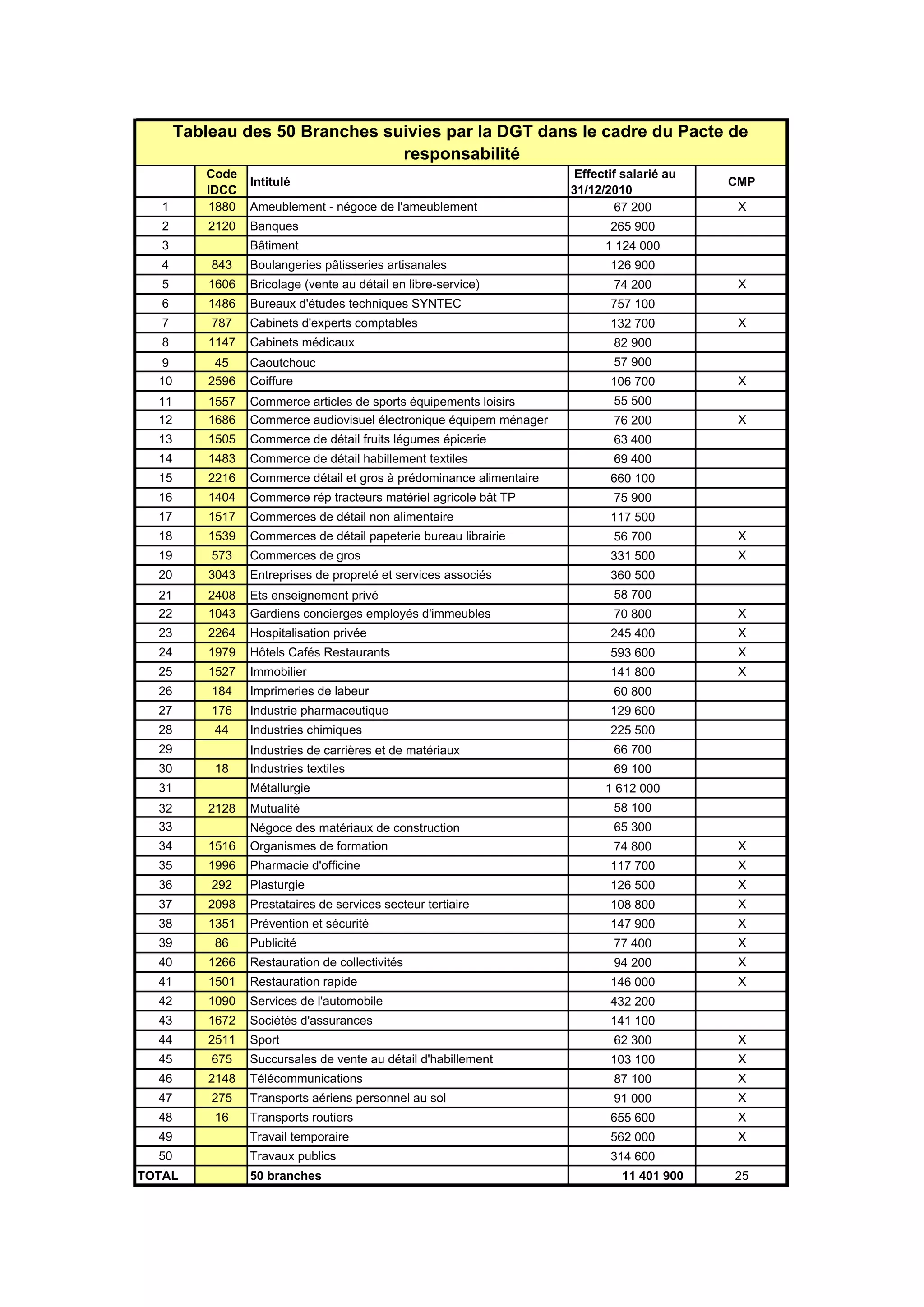 Tableau des 50 Branches suivies par la DGT dans le cadre du Pacte de responsabilité

| | Code IDCC | Intitulé | Effectif salarié au 31/12/2010 | CMP |
|---|---|---|---|---|
| 1 | 1880 | Ameublement - négoce de l'ameublement | 67 200 | X |
| 2 | 2120 | Banques | 265 900 | |
| 3 | | Bâtiment | 1 124 000 | |
| 4 | 843 | Boulangeries pâtisseries artisanales | 126 900 | |
| 5 | 1606 | Bricolage (vente au détail en libre-service) | 74 200 | X |
| 6 | 1486 | Bureaux d'études techniques SYNTEC | 757 100 | |
| 7 | 787 | Cabinets d'experts comptables | 132 700 | X |
| 8 | 1147 | Cabinets médicaux | 82 900 | |
| 9 | 45 | Caoutchouc | 57 900 | |
| 10 | 2596 | Coiffure | 106 700 | X |
| 11 | 1557 | Commerce articles de sports équipements loisirs | 55 500 | |
| 12 | 1686 | Commerce audiovisuel électronique équipem ménager | 76 200 | X |
| 13 | 1505 | Commerce de détail fruits légumes épicerie | 63 400 | |
| 14 | 1483 | Commerce de détail habillement textiles | 69 400 | |
| 15 | 2216 | Commerce détail et gros à prédominance alimentaire | 660 100 | |
| 16 | 1404 | Commerce rép tracteurs matériel agricole bât TP | 75 900 | |
| 17 | 1517 | Commerces de détail non alimentaire | 117 500 | |
| 18 | 1539 | Commerces de détail papeterie bureau librairie | 56 700 | X |
| 19 | 573 | Commerces de gros | 331 500 | X |
| 20 | 3043 | Entreprises de propreté et services associés | 360 500 | |
| 21 | 2408 | Ets enseignement privé | 58 700 | |
| 22 | 1043 | Gardiens concierges employés d'immeubles | 70 800 | X |
| 23 | 2264 | Hospitalisation privée | 245 400 | X |
| 24 | 1979 | Hôtels Cafés Restaurants | 593 600 | X |
| 25 | 1527 | Immobilier | 141 800 | X |
| 26 | 184 | Imprimeries de labeur | 60 800 | |
| 27 | 176 | Industrie pharmaceutique | 129 600 | |
| 28 | 44 | Industries chimiques | 225 500 | |
| 29 | | Industries de carrières et de matériaux | 66 700 | |
| 30 | 18 | Industries textiles | 69 100 | |
| 31 | | Métallurgie | 1 612 000 | |
| 32 | 2128 | Mutualité | 58 100 | |
| 33 | | Négoce des matériaux de construction | 65 300 | |
| 34 | 1516 | Organismes de formation | 74 800 | X |
| 35 | 1996 | Pharmacie d'officine | 117 700 | X |
| 36 | 292 | Plasturgie | 126 500 | X |
| 37 | 2098 | Prestataires de services secteur tertiaire | 108 800 | X |
| 38 | 1351 | Prévention et sécurité | 147 900 | X |
| 39 | 86 | Publicité | 77 400 | X |
| 40 | 1266 | Restauration de collectivités | 94 200 | X |
| 41 | 1501 | Restauration rapide | 146 000 | X |
| 42 | 1090 | Services de l'automobile | 432 200 | |
| 43 | 1672 | Sociétés d'assurances | 141 100 | |
| 44 | 2511 | Sport | 62 300 | X |
| 45 | 675 | Succursales de vente au détail d'habillement | 103 100 | X |
| 46 | 2148 | Télécommunications | 87 100 | X |
| 47 | 275 | Transports aériens personnel au sol | 91 000 | X |
| 48 | 16 | Transports routiers | 655 600 | X |
| 49 | | Travail temporaire | 562 000 | X |
| 50 | | Travaux publics | 314 600 | |
| TOTAL | | 50 branches | 11 401 900 | 25 |